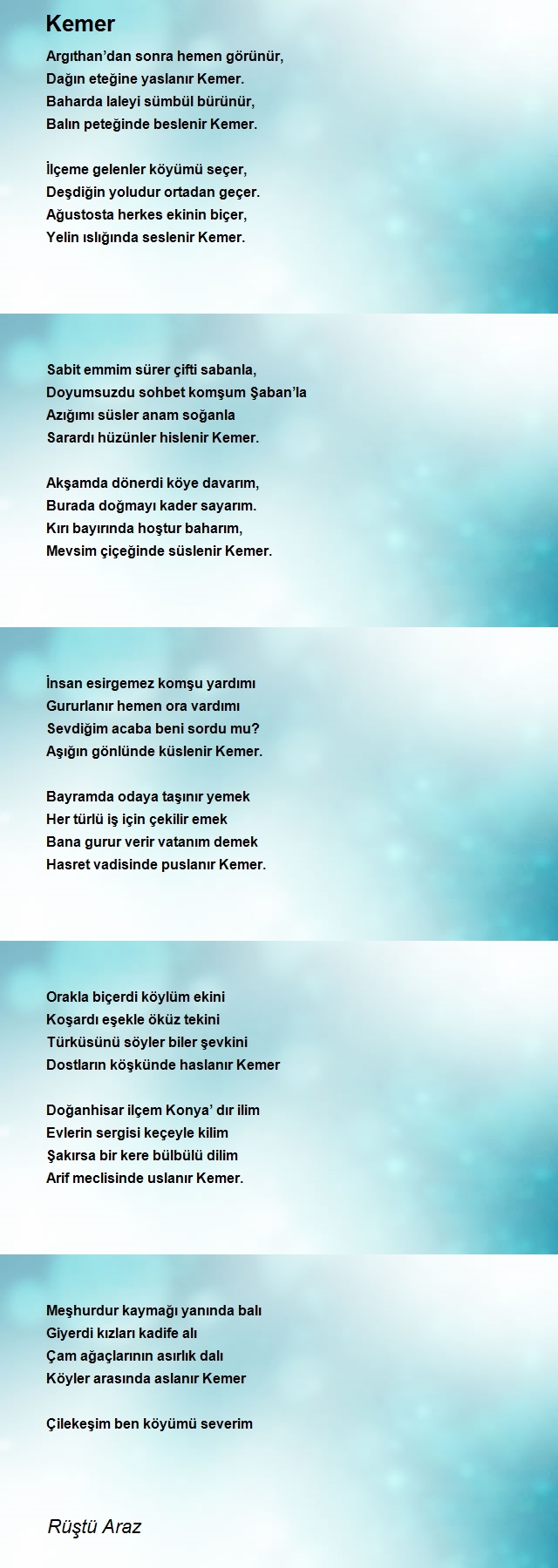 Kemer

Argıthan’dan sonra hemen görünür,
Dağın eteğine yaslanır Kemer.
Baharda laleyi sümbül bürünür,
Balın peteğinde beslenir Kemer.

İlçeme gelenler köyümü seçer,
Deşdiğin yoludur ortadan geçer.
Ağustosta herkes ekinin biçer,
Yelin ıslığında seslenir Kemer.

Sabit emmim sürer çifti sabanla,
Doyumsuzdu sohbet komşum Şaban’la
Azığımı süsler anam soğanla
Sarardı hüzünler hislenir Kemer.

Akşamda dönerdi köye davarım,
Burada doğmayı kader sayarım.
Kırı bayırında hoştur baharım,
Mevsim çiçeğinde süslenir Kemer.

İnsan esirgemez komşu yardımı
Gururlanır hemen ora vardımı
Sevdiğim acaba beni sordu mu?
Aşığın gönlünde küslenir Kemer.

Bayramda odaya taşınır yemek
Her türlü iş için çekilir emek
Bana gurur verir vatanım demek
Hasret vadisinde puslanır Kemer.

Orakla biçerdi köylüm ekini
Koşardı eşekle öküz tekini
Türküsünü söyler biler şevkini
Dostların köşkünde haslanır Kemer

Doğanhisar ilçem Konya’ dır ilim
Evlerin sergisi keçeyle kilim
Şakırsa bir kere bülbülü dilim
Arif meclisinde uslanır Kemer.

Meşhurdur kaymağı yanında balı
Giyerdi kızları kadife alı
Çam ağaçlarının asırlık dalı
Köyler arasında aslanır Kemer

Çilekeşim ben köyümü severim

Rüştü Araz